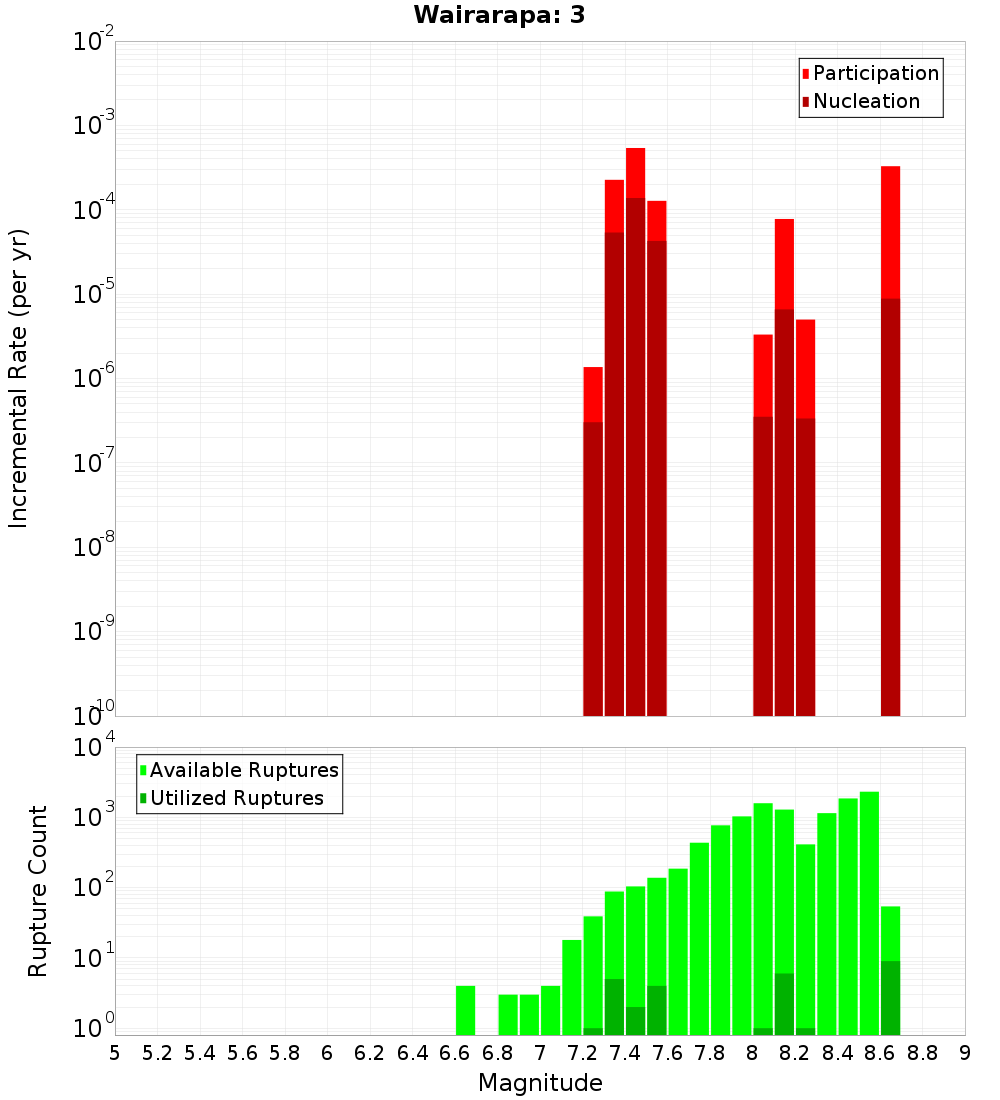 Wairarapa: 3

Participation
Nucleation

Incremental Rate (per yr)

$10^{-2}$
$10^{-3}$
$10^{-4}$
$10^{-5}$
$10^{-6}$
$10^{-7}$
$10^{-8}$
$10^{-9}$
$10^{-10}$

Available Ruptures
Utilized Ruptures

Rupture Count

$10^{4}$
$10^{3}$
$10^{2}$
$10^{1}$
$10^{0}$

5 5.2 5.4 5.6 5.8 6 6.2 6.4 6.6 6.8 7 7.2 7.4 7.6 7.8 8 8.2 8.4 8.6 8.8 9

Magnitude